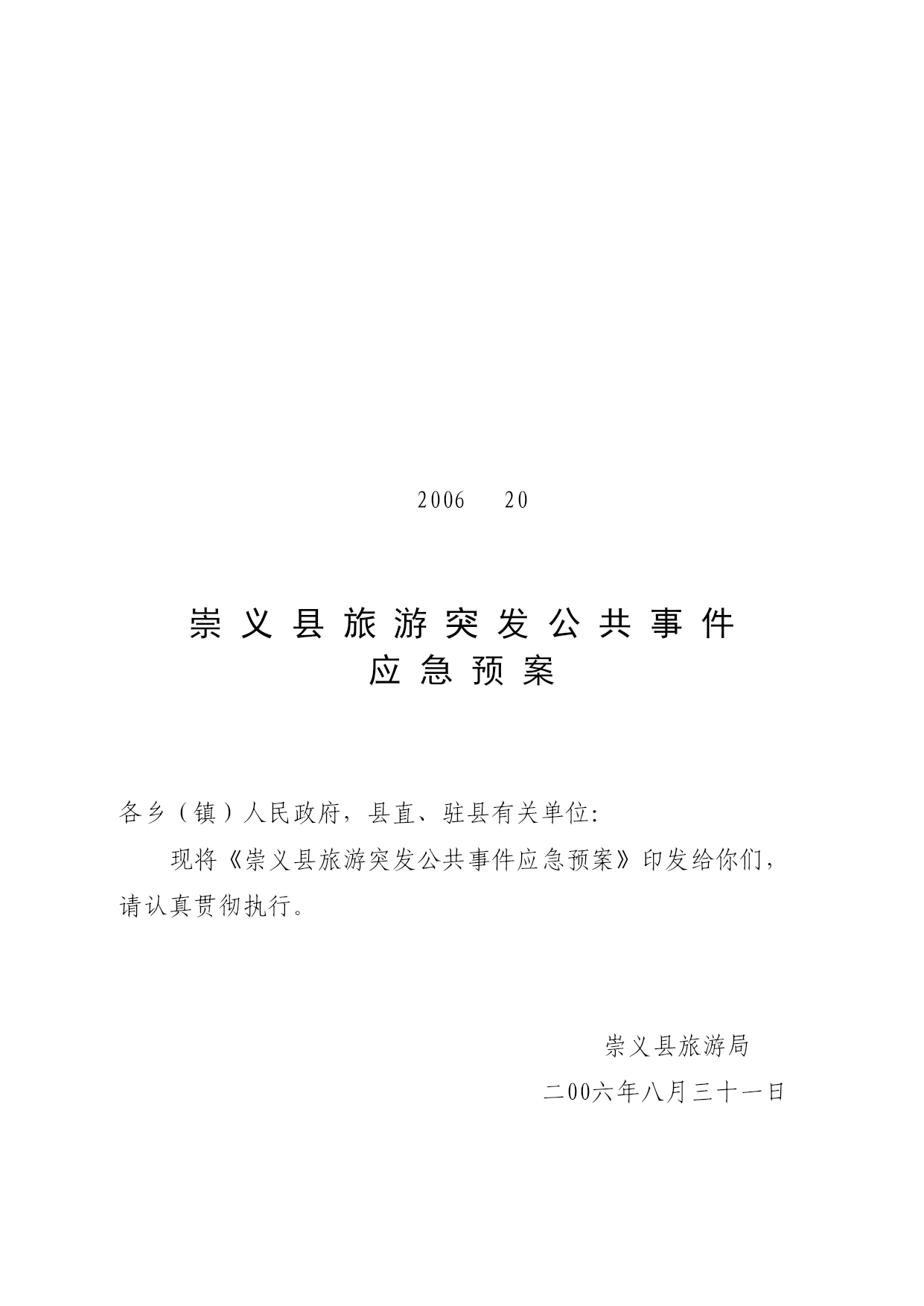 2006 20

崇义县旅游突发公共事件
应急预案

各乡（镇）人民政府，县直、驻县有关单位:

现将《崇义县旅游突发公共事件应急预案》印发给你们，请认真贯彻执行。

崇义县旅游局
二00六年八月三十一日